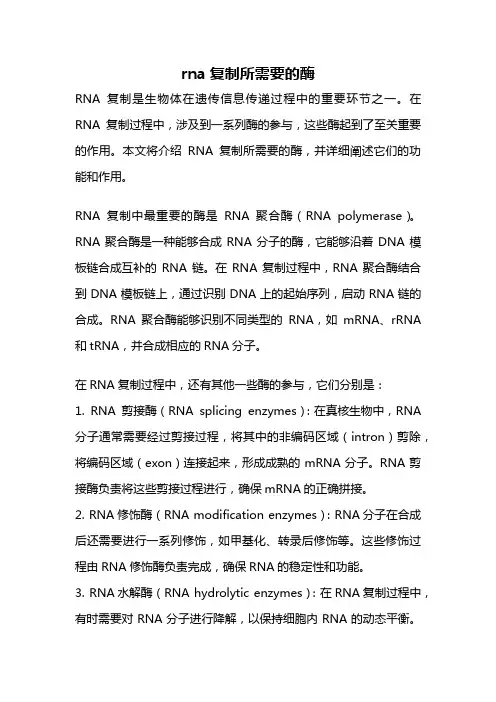 rna 复制所需要的酶

RNA 复制是生物体在遗传信息传递过程中的重要环节之一。在 RNA 复制过程中，涉及到一系列酶的参与，这些酶起到了至关重要的作用。本文将介绍 RNA 复制所需要的酶，并详细阐述它们的功能和作用。

RNA 复制中最重要的酶是 RNA 聚合酶（RNA polymerase）。RNA 聚合酶是一种能够合成 RNA 分子的酶，它能够沿着 DNA 模板链合成互补的 RNA 链。在 RNA 复制过程中，RNA 聚合酶结合到 DNA 模板链上，通过识别 DNA 上的起始序列，启动 RNA 链的合成。RNA 聚合酶能够识别不同类型的 RNA，如 mRNA、rRNA 和 tRNA，并合成相应的 RNA 分子。

在 RNA 复制过程中，还有其他一些酶的参与，它们分别是：
1. RNA 剪接酶（RNA splicing enzymes）：在真核生物中，RNA 分子通常需要经过剪接过程，将其中的非编码区域（intron）剪除，将编码区域（exon）连接起来，形成成熟的 mRNA 分子。RNA 剪接酶负责将这些剪接过程进行，确保 mRNA 的正确拼接。
2. RNA 修饰酶（RNA modification enzymes）：RNA 分子在合成后还需要进行一系列修饰，如甲基化、转录后修饰等。这些修饰过程由 RNA 修饰酶负责完成，确保 RNA 的稳定性和功能。
3. RNA 水解酶（RNA hydrolytic enzymes）：在 RNA 复制过程中，有时需要对 RNA 分子进行降解，以保持细胞内 RNA 的动态平衡。